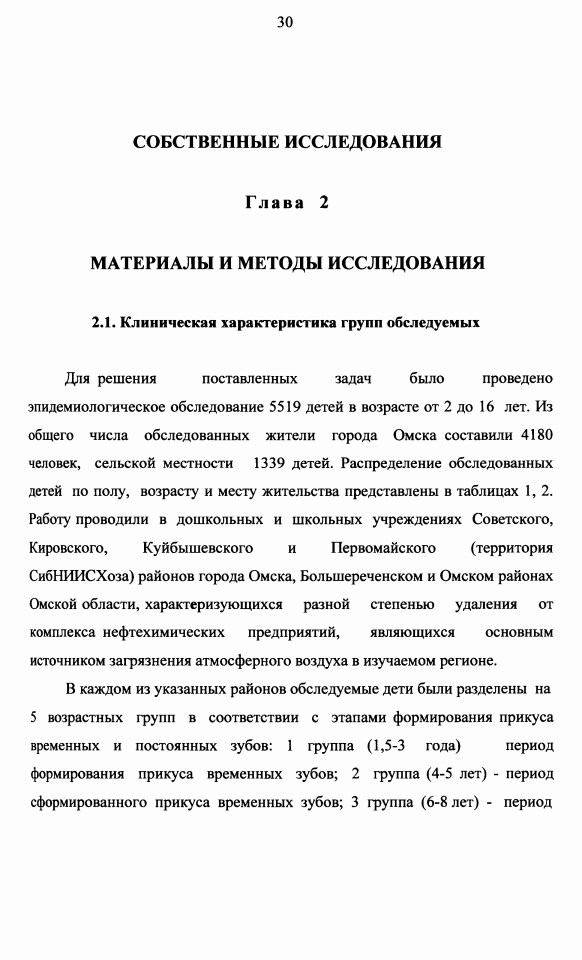 30

СОБСТВЕННЫЕ ИССЛЕДОВАНИЯ

Глава 2

МАТЕРИАЛЫ И МЕТОДЫ ИССЛЕДОВАНИЯ

2.1. Клиническая характеристика групп обследуемых

Для решения поставленных задач было проведено эпидемиологическое обследование 5519 детей в возрасте от 2 до 16 лет. Из общего числа обследованных жители города Омска составили 4180 человек, сельской местности 1339 детей. Распределение обследованных детей по полу, возрасту и месту жительства представлены в таблицах 1, 2. Работу проводили в дошкольных и школьных учреждениях Советского, Кировского, Куйбышевского и Первомайского (территория СибНИИСХоза) районов города Омска, Большереченском и Омском районах Омской области, характеризующихся разной степенью удаления от комплекса нефтехимических предприятий, являющихся основным источником загрязнения атмосферного воздуха в изучаемом регионе.

В каждом из указанных районов обследуемые дети были разделены на 5 возрастных групп в соответствии с этапами формирования прикуса временных и постоянных зубов: 1 группа (1,5-3 года) период формирования прикуса временных зубов; 2 группа (4-5 лет) - период сформированного прикуса временных зубов; 3 группа (6-8 лет) - период